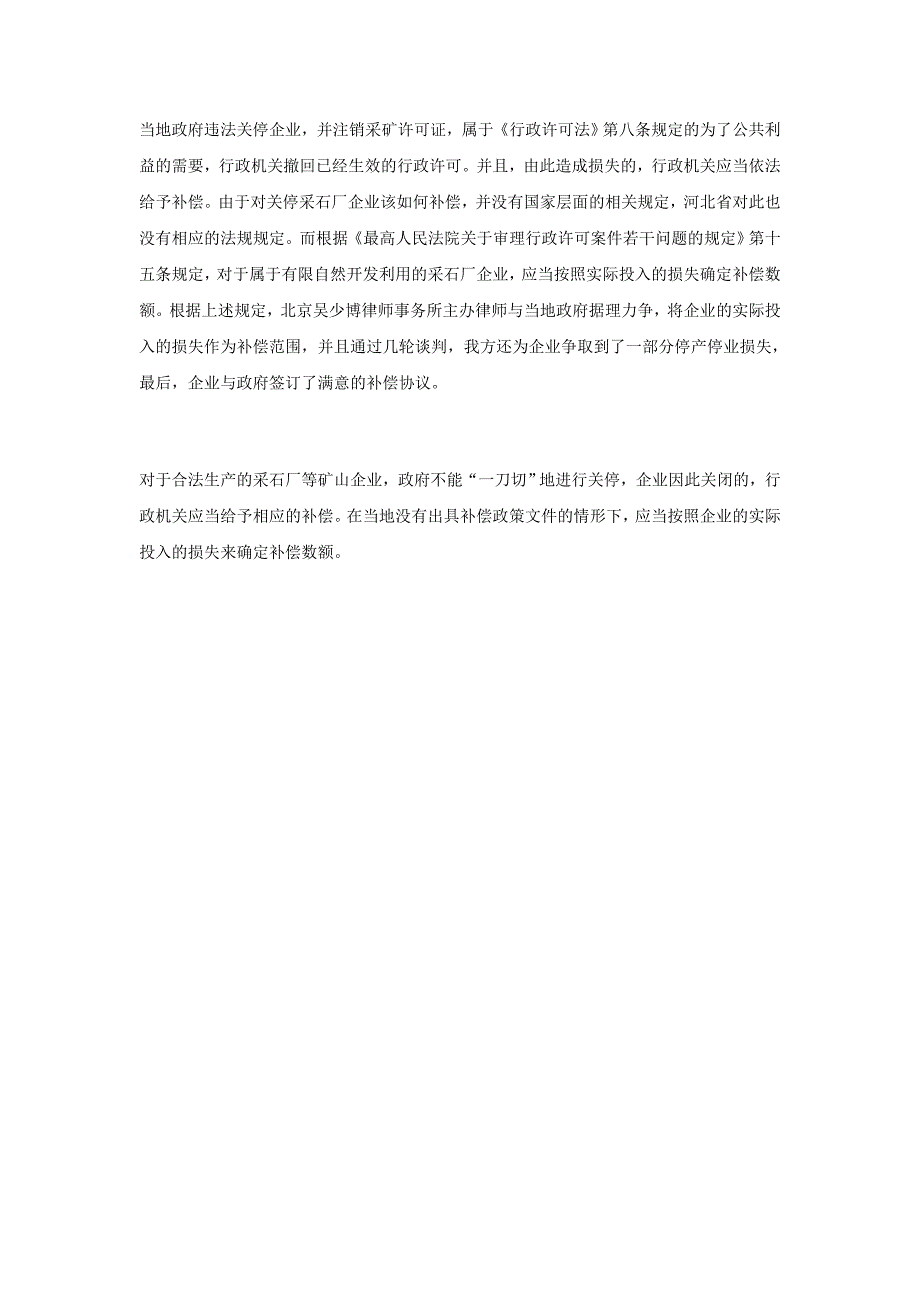 当地政府违法关停企业，并注销采矿许可证，属于《行政许可法》第八条规定的为了公共利益的需要，行政机关撤回已经生效的行政许可。并且，由此造成损失的，行政机关应当依法给予补偿。由于对关停采石厂企业该如何补偿，并没有国家层面的相关规定，河北省对此也没有相应的法规规定。而根据《最高人民法院关于审理行政许可案件若干问题的规定》第十五条规定，对于属于有限自然开发利用的采石厂企业，应当按照实际投入的损失确定补偿数额。根据上述规定，北京吴少博律师事务所主办律师与当地政府据理力争，将企业的实际投入的损失作为补偿范围，并且通过几轮谈判，我方还为企业争取到了一部分停产停业损失，最后，企业与政府签订了满意的补偿协议。

对于合法生产的采石厂等矿山企业，政府不能“一刀切”地进行关停，企业因此关闭的，行政机关应当给予相应的补偿。在当地没有出具补偿政策文件的情形下，应当按照企业的实际投入的损失来确定补偿数额。